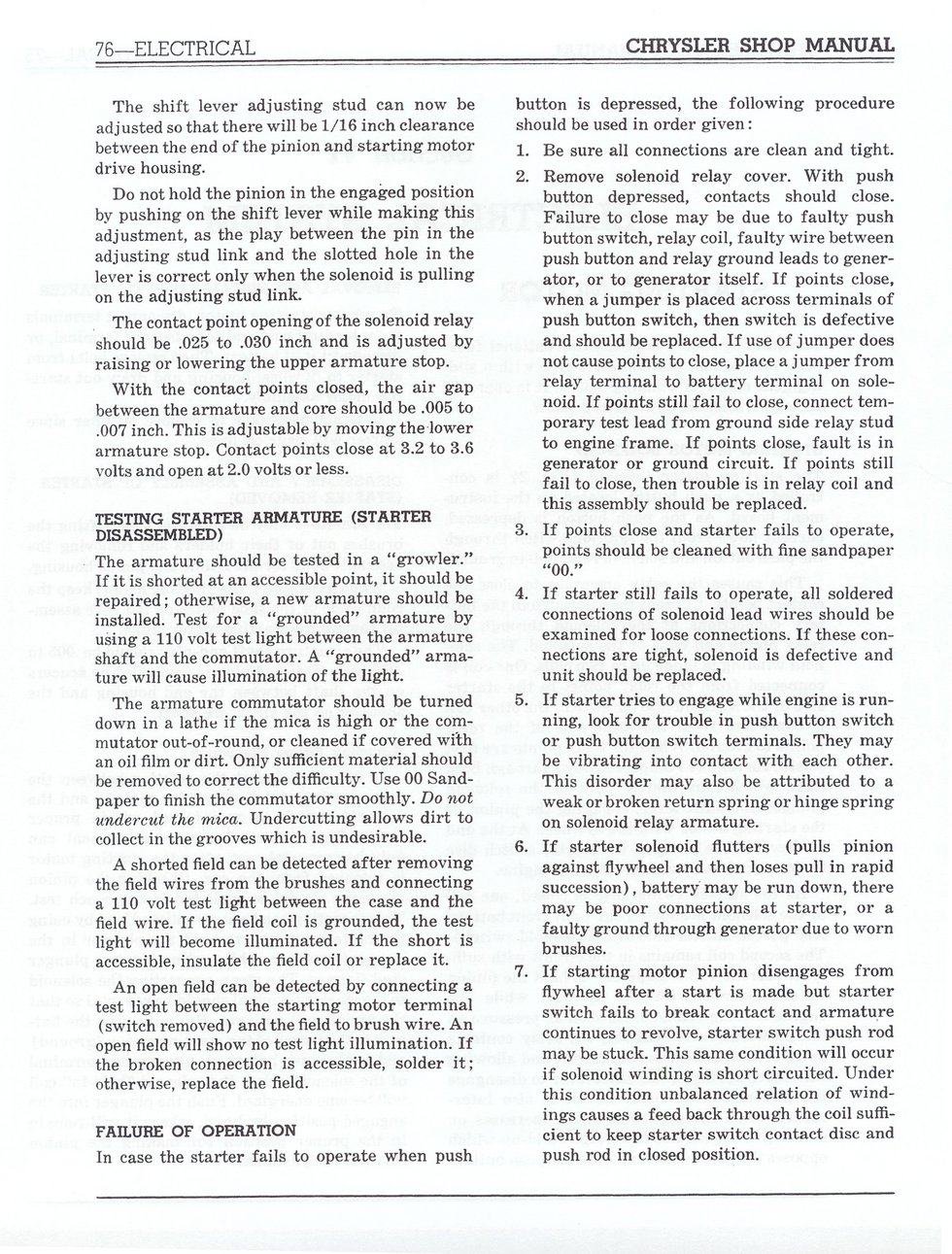 76—ELECTRICAL CHRYSLER SHOP MANUAL

The shift lever adjusting stud can now be adjusted so that there will be 1/16 inch clearance between the end of the pinion and starting motor drive housing.

Do not hold the pinion in the engaged position by pushing on the shift lever while making this adjustment, as the play between the pin in the adjusting stud link and the slotted hole in the lever is correct only when the solenoid is pulling on the adjusting stud link.

The contact point opening of the solenoid relay should be .025 to .030 inch and is adjusted by raising or lowering the upper armature stop.

With the contact points closed, the air gap between the armature and core should be .005 to .007 inch. This is adjustable by moving the lower armature stop. Contact points close at 3.2 to 3.6 volts and open at 2.0 volts or less.

TESTING STARTER ARMATURE (STARTER DISASSEMBLED)

The armature should be tested in a "growler." If it is shorted at an accessible point, it should be repaired; otherwise, a new armature should be installed. Test for a "grounded" armature by using a 110 volt test light between the armature shaft and the commutator. A "grounded" armature will cause illumination of the light.

The armature commutator should be turned down in a lathe if the mica is high or the commutator out-of-round, or cleaned if covered with an oil film or dirt. Only sufficient material should be removed to correct the difficulty. Use 00 Sandpaper to finish the commutator smoothly. Do not undercut the mica. Undercutting allows dirt to collect in the grooves which is undesirable.

A shorted field can be detected after removing the field wires from the brushes and connecting a 110 volt test light between the case and the field wire. If the field coil is grounded, the test light will become illuminated. If the short is accessible, insulate the field coil or replace it.

An open field can be detected by connecting a test light between the starting motor terminal (switch removed) and the field to brush wire. An open field will show no test light illumination. If the broken connection is accessible, solder it; otherwise, replace the field.

FAILURE OF OPERATION

In case the starter fails to operate when push button is depressed, the following procedure should be used in order given:

1. Be sure all connections are clean and tight.

2. Remove solenoid relay cover. With push button depressed, contacts should close. Failure to close may be due to faulty push button switch, relay coil, faulty wire between push button and relay ground leads to generator, or to generator itself. If points close, when a jumper is placed across terminals of push button switch, then switch is defective and should be replaced. If use of jumper does not cause points to close, place a jumper from relay terminal to battery terminal on solenoid. If points still fail to close, connect temporary test lead from ground side relay stud to engine frame. If points close, fault is in generator or ground circuit. If points still fail to close, then trouble is in relay coil and this assembly should be replaced.

3. If points close and starter fails to operate, points should be cleaned with fine sandpaper "00."

4. If starter still fails to operate, all soldered connections of solenoid lead wires should be examined for loose connections. If these connections are tight, solenoid is defective and unit should be replaced.

5. If starter tries to engage while engine is running, look for trouble in push button switch or push button switch terminals. They may be vibrating into contact with each other. This disorder may also be attributed to a weak or broken return spring or hinge spring on solenoid relay armature.

6. If starter solenoid flutters (pulls pinion against flywheel and then loses pull in rapid succession), battery may be run down, there may be poor connections at starter, or a faulty ground through generator due to worn brushes.

7. If starting motor pinion disengages from flywheel after a start is made but starter switch fails to break contact and armature continues to revolve, starter switch push rod may be stuck. This same condition will occur if solenoid winding is short circuited. Under this condition unbalanced relation of windings causes a feed back through the coil sufficient to keep starter switch contact disc and push rod in closed position.